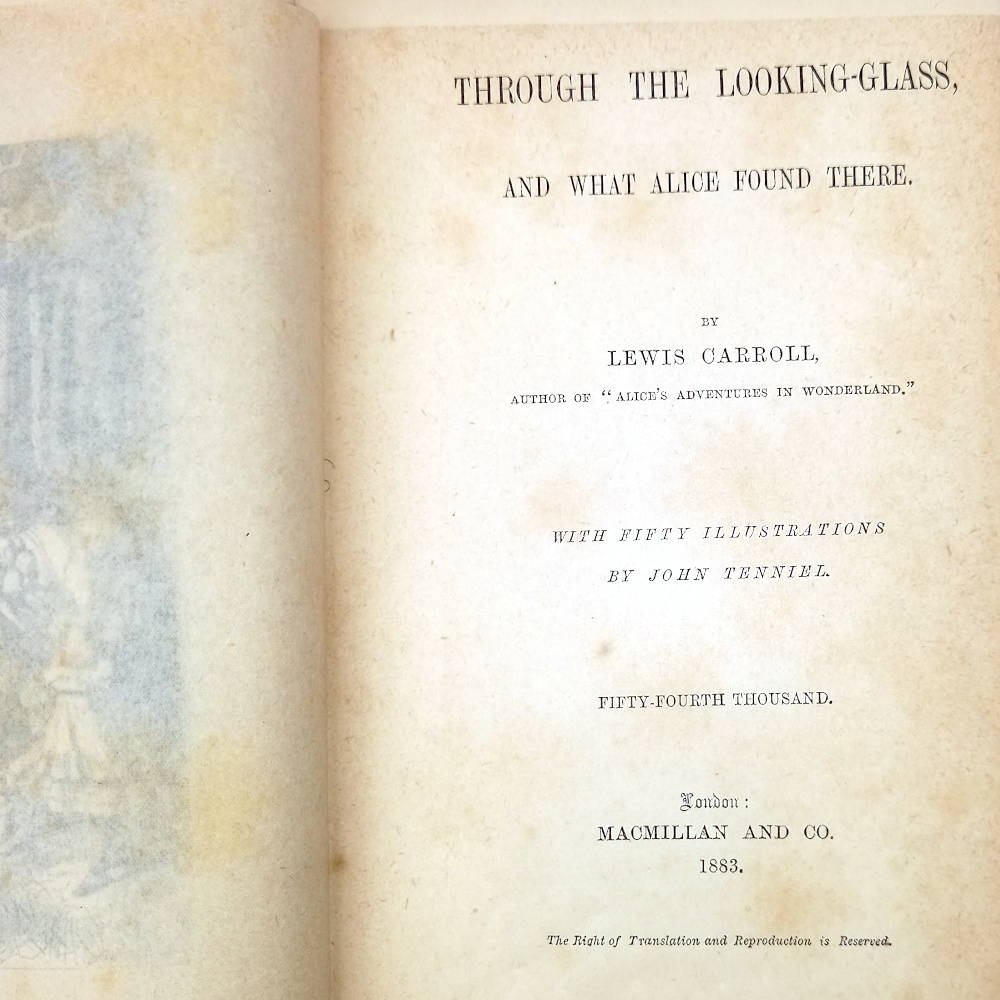 THROUGH THE LOOKING-GLASS,

AND WHAT ALICE FOUND THERE.

BY

LEWIS CARROLL,

AUTHOR OF "ALICE'S ADVENTURES IN WONDERLAND."

WITH FIFTY ILLUSTRATIONS

BY JOHN TENNIEL.

FIFTY-FOURTH THOUSAND.

London:

MACMILLAN AND CO.

1883.

The Right of Translation and Reproduction is Reserved.